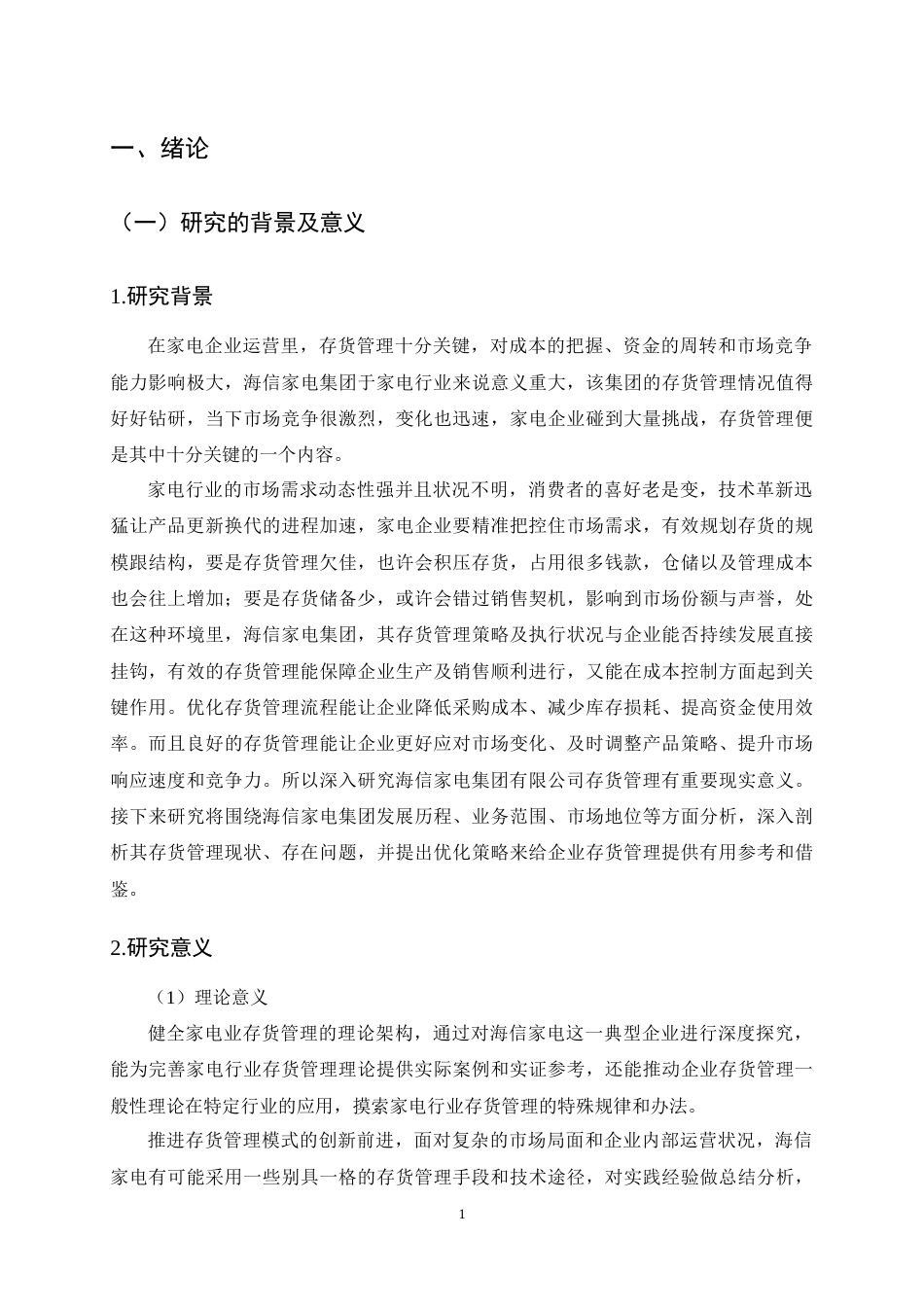 一、绪论

（一）研究的背景及意义

1.研究背景

在家电企业运营里，存货管理十分关键，对成本的把握、资金的周转和市场竞争能力影响极大，海信家电集团于家电行业来说意义重大，该集团的存货管理情况值得好好钻研，当下市场竞争很激烈，变化也迅速，家电企业碰到大量挑战，存货管理便是其中十分关键的一个内容。

家电行业的市场需求动态性强并且状况不明，消费者的喜好老是变，技术革新迅猛让产品更新换代的进程加速，家电企业要精准把控住市场需求，有效规划存货的规模跟结构，要是存货管理欠佳，也许会积压存货，占用很多钱款，仓储以及管理成本也会往上增加；要是存货储备少，或许会错过销售契机，影响到市场份额与声誉，处在这种环境里，海信家电集团，其存货管理策略及执行状况与企业能否持续发展直接挂钩，有效的存货管理能保障企业生产及销售顺利进行，又能在成本控制方面起到关键作用。优化存货管理流程能让企业降低采购成本、减少库存损耗、提高资金使用效率。而且良好的存货管理能让企业更好应对市场变化、及时调整产品策略、提升市场响应速度和竞争力。所以深入研究海信家电集团有限公司存货管理有重要现实意义。接下来研究将围绕海信家电集团发展历程、业务范围、市场地位等方面分析，深入剖析其存货管理现状、存在问题，并提出优化策略来给企业存货管理提供有用参考和借鉴。

2.研究意义

（1）理论意义

健全家电业存货管理的理论架构，通过对海信家电这一典型企业进行深度探究，能为完善家电行业存货管理理论提供实际案例和实证参考，还能推动企业存货管理一般性理论在特定行业的应用，摸索家电行业存货管理的特殊规律和办法。

推进存货管理模式的创新前进，面对复杂的市场局面和企业内部运营状况，海信家电有可能采用一些别具一格的存货管理手段和技术途径，对实践经验做总结分析，

1